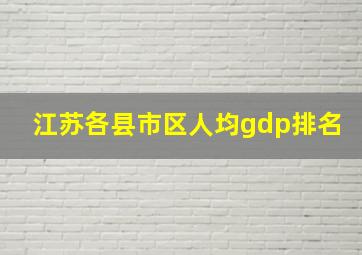 江苏各县市区人均gdp排名